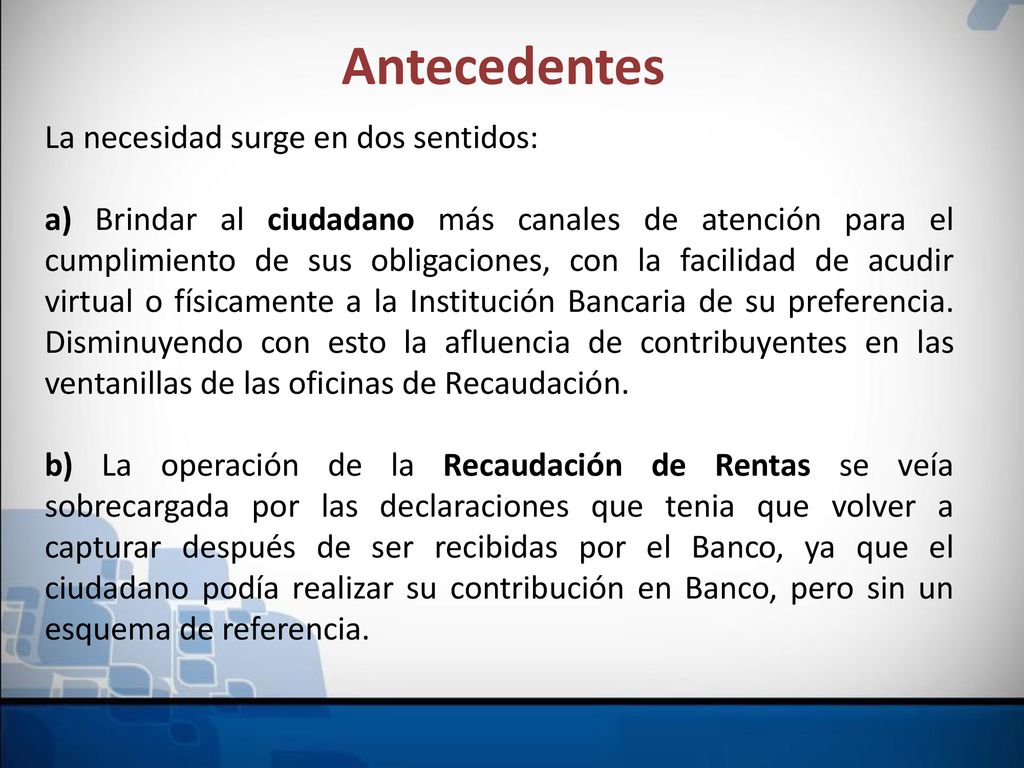 Antecedentes

La necesidad surge en dos sentidos:

a) Brindar al ciudadano más canales de atención para el cumplimiento de sus obligaciones, con la facilidad de acudir virtual o físicamente a la Institución Bancaria de su preferencia. Disminuyendo con esto la afluencia de contribuyentes en las ventanillas de las oficinas de Recaudación.

b) La operación de la Recaudación de Rentas se veía sobrecargada por las declaraciones que tenia que volver a capturar después de ser recibidas por el Banco, ya que el ciudadano podía realizar su contribución en Banco, pero sin un esquema de referencia.